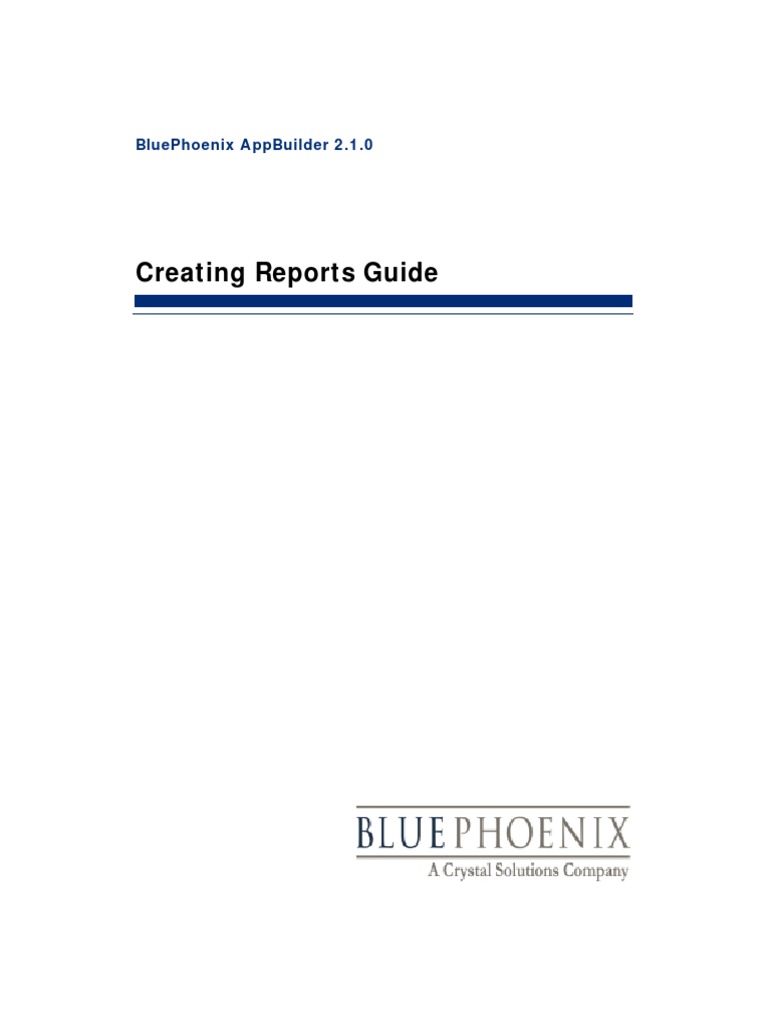 BluePhoenix AppBuilder 2.1.0

Creating Reports Guide

BLUEPHOENIX
A Crystal Solutions Company